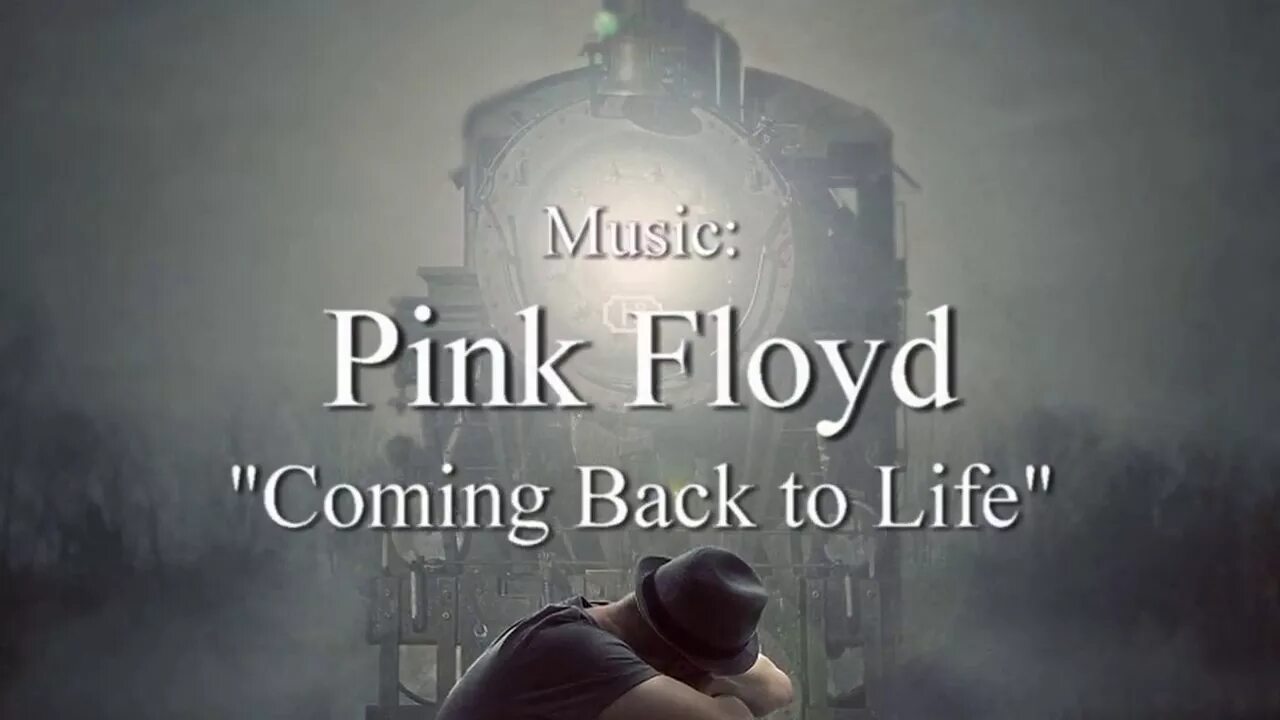 Music:
Pink Floyd
"Coming Back to Life"